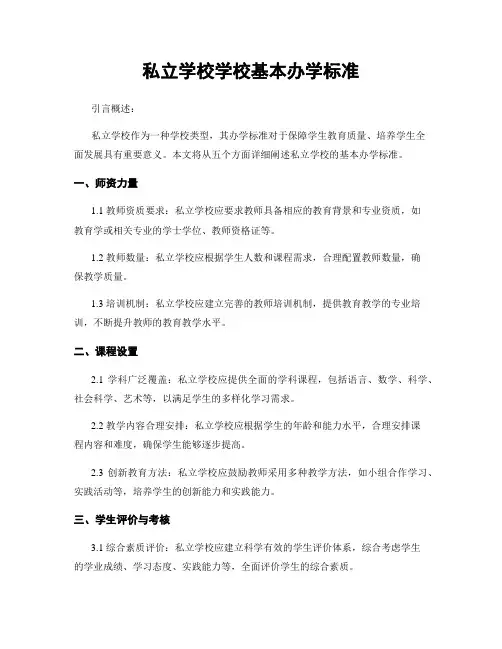 私立学校学校基本办学标准

引言概述：

私立学校作为一种学校类型，其办学标准对于保障学生教育质量、培养学生全面发展具有重要意义。本文将从五个方面详细阐述私立学校的基本办学标准。

一、师资力量

1.1 教师资质要求：私立学校应要求教师具备相应的教育背景和专业资质，如教育学或相关专业的学士学位、教师资格证等。

1.2 教师数量：私立学校应根据学生人数和课程需求，合理配置教师数量，确保教学质量。

1.3 培训机制：私立学校应建立完善的教师培训机制，提供教育教学的专业培训，不断提升教师的教育教学水平。

二、课程设置

2.1 学科广泛覆盖：私立学校应提供全面的学科课程，包括语言、数学、科学、社会科学、艺术等，以满足学生的多样化学习需求。

2.2 教学内容合理安排：私立学校应根据学生的年龄和能力水平，合理安排课程内容和难度，确保学生能够逐步提高。

2.3 创新教育方法：私立学校应鼓励教师采用多种教学方法，如小组合作学习、实践活动等，培养学生的创新能力和实践能力。

三、学生评价与考核

3.1 综合素质评价：私立学校应建立科学有效的学生评价体系，综合考虑学生的学业成绩、学习态度、实践能力等，全面评价学生的综合素质。